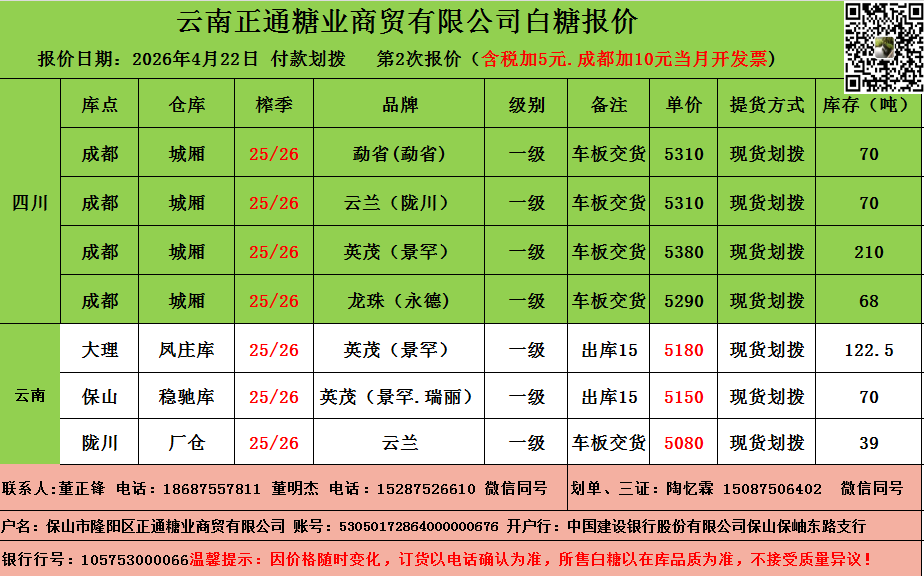 云南正通糖业商贸有限公司白糖报价

报价日期：2026年4月22日 付款划拨 第2次报价（含税加5元.成都加10元当月开发票）

|  | 库点 | 仓库 | 榨季 | 品牌 | 级别 | 备注 | 单价 | 提货方式 | 库存（吨） |
|---|---|---|---|---|---|---|---|---|---|
| 四川 | 成都 | 城厢 | 25/26 | 勐省(勐省) | 一级 | 车板交货 | 5310 | 现货划拨 | 70 |
|  | 成都 | 城厢 | 25/26 | 云兰（陇川） | 一级 | 车板交货 | 5310 | 现货划拨 | 70 |
|  | 成都 | 城厢 | 25/26 | 英茂（景罕） | 一级 | 车板交货 | 5380 | 现货划拨 | 210 |
|  | 成都 | 城厢 | 25/26 | 龙珠（永德） | 一级 | 车板交货 | 5290 | 现货划拨 | 68 |
| 云南 | 大理 | 凤庄库 | 25/26 | 英茂（景罕） | 一级 | 出库15 | 5180 | 现货划拨 | 122.5 |
|  | 保山 | 稳驰库 | 25/26 | 英茂（景罕.瑞丽） | 一级 | 出库15 | 5150 | 现货划拨 | 70 |
|  | 陇川 | 厂仓 | 25/26 | 云兰 | 一级 | 车板交货 | 5080 | 现货划拨 | 39 |

联系人：董正锋 电话：18687557811 董明杰 电话：15287526610 微信同号

划单、三证：陶忆霖 15087506402 微信同号

户名：保山市隆阳区正通糖业商贸有限公司 账号：53050172864000000676 开户行：中国建设银行股份有限公司保山保岫东路支行

银行行号：105753000066温馨提示：因价格随时变化，订货以电话确认为准，所售白糖以在库品质为准，不接受质量异议！